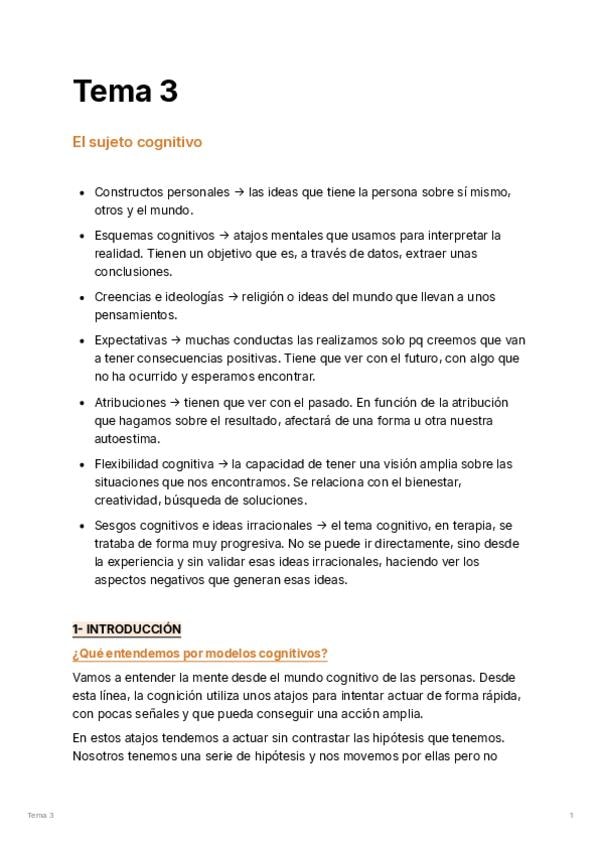 Tema 3

El sujeto cognitivo

• Constructos personales → las ideas que tiene la persona sobre sí mismo, otros y el mundo.
• Esquemas cognitivos → atajos mentales que usamos para interpretar la realidad. Tienen un objetivo que es, a través de datos, extraer unas conclusiones.
• Creencias e ideologías → religión o ideas del mundo que llevan a unos pensamientos.
• Expectativas → muchas conductas las realizamos solo pq creemos que van a tener consecuencias positivas. Tiene que ver con el futuro, con algo que no ha ocurrido y esperamos encontrar.
• Atribuciones → tienen que ver con el pasado. En función de la atribución que hagamos sobre el resultado, afectará de una forma u otra nuestra autoestima.
• Flexibilidad cognitiva → la capacidad de tener una visión amplia sobre las situaciones que nos encontramos. Se relaciona con el bienestar, creatividad, búsqueda de soluciones.
• Sesgos cognitivos e ideas irracionales → el tema cognitivo, en terapia, se trataba de forma muy progresiva. No se puede ir directamente, sino desde la experiencia y sin validar esas ideas irracionales, haciendo ver los aspectos negativos que generan esas ideas.

1- INTRODUCCIÓN

¿Qué entendemos por modelos cognitivos?

Vamos a entender la mente desde el mundo cognitivo de las personas. Desde esta línea, la cognición utiliza unos atajos para intentar actuar de forma rápida, con pocas señales y que pueda conseguir una acción amplia.

En estos atajos tendemos a actuar sin contrastar las hipótesis que tenemos. Nosotros tenemos una serie de hipótesis y nos movemos por ellas pero no

Tema 3 1